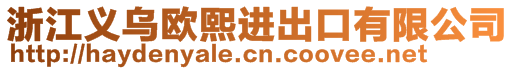 浙江义乌欧熙进出口有限公司
http://haydenyale.cn.coovee.net